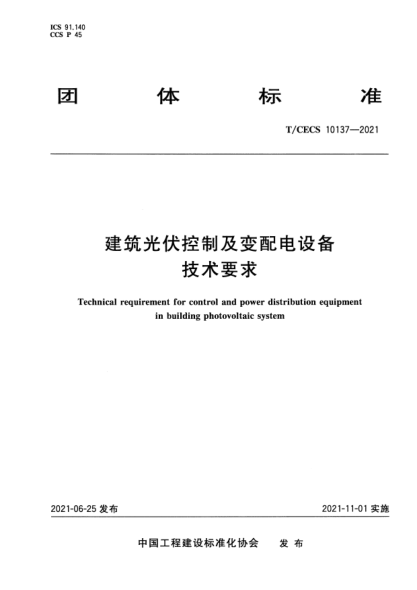 ICS 91.140
CCS P 45

团 体 标 准

T/CECS 10137—2021

建筑光伏控制及变配电设备
技术要求

Technical requirement for control and power distribution equipment in building photovoltaic system

2021-06-25 发布

2021-11-01 实施

中国工程建设标准化协会 发 布